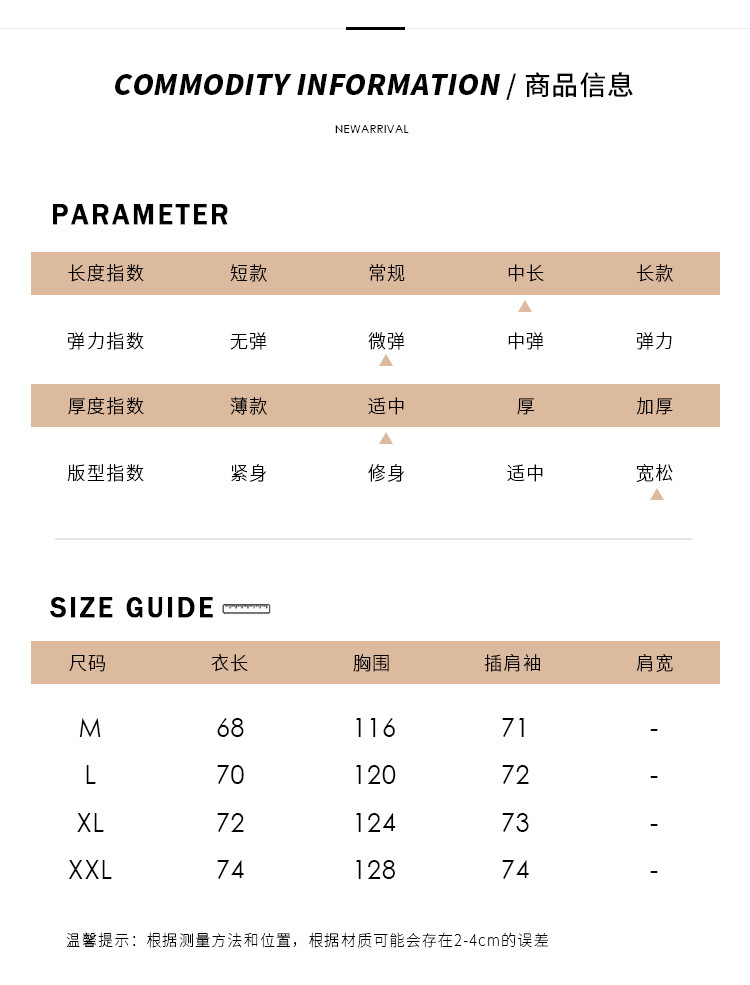 COMMODITY INFORMATION / 商品信息

NEWARRIVAL

PARAMETER

| 长度指数 | 短款 | 常规 | 中长 | 长款 |
|---|---|---|---|---|
| 弹力指数 | 无弹 | 微弹 | 中弹 | 弹力 |
| 厚度指数 | 薄款 | 适中 | 厚 | 加厚 |
| 版型指数 | 紧身 | 修身 | 适中 | 宽松 |

SIZE GUIDE

| 尺码 | 衣长 | 胸围 | 插肩袖 | 肩宽 |
|---|---|---|---|---|
| M | 68 | 116 | 71 | - |
| L | 70 | 120 | 72 | - |
| XL | 72 | 124 | 73 | - |
| XXL | 74 | 128 | 74 | - |

温馨提示：根据测量方法和位置，根据材质可能会存在2-4cm的误差